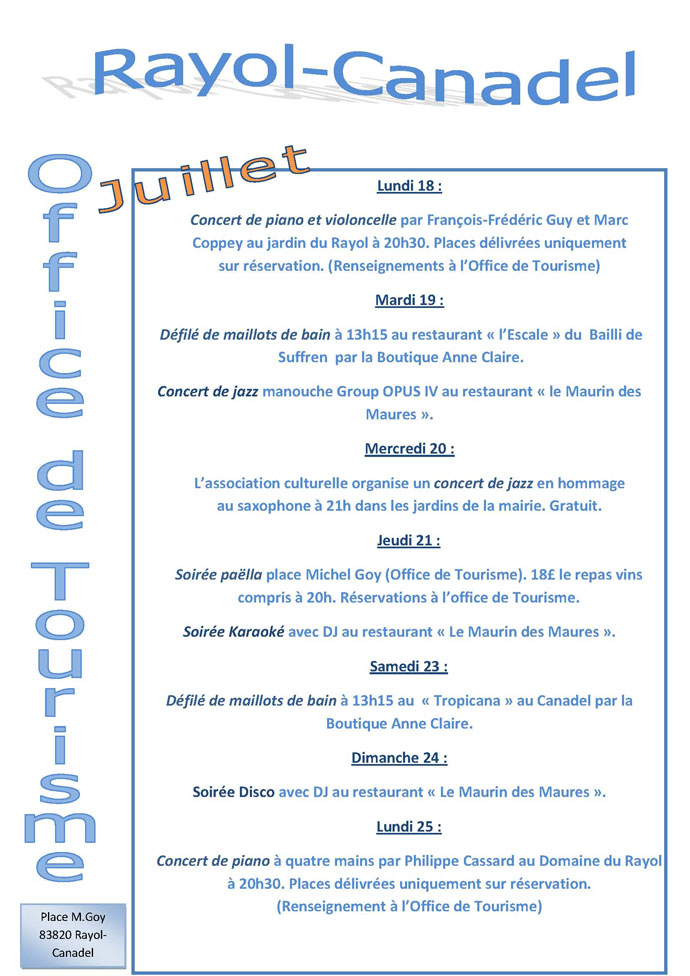 Rayol-Canadel

Office de Tourisme

Juillet

Lundi 18 :

Concert de piano et violoncelle par François-Frédéric Guy et Marc Coppey au jardin du Rayol à 20h30. Places délivrées uniquement sur réservation. (Renseignements à l'Office de Tourisme)

Mardi 19 :

Défilé de maillots de bain à 13h15 au restaurant « l'Escale » du Bailli de Suffren par la Boutique Anne Claire.

Concert de jazz manouche Group OPUS IV au restaurant « le Maurin des Maures ».

Mercredi 20 :

L'association culturelle organise un concert de jazz en hommage au saxophone à 21h dans les jardins de la mairie. Gratuit.

Jeudi 21 :

Soirée paëlla place Michel Goy (Office de Tourisme). 18£ le repas vins compris à 20h. Réservations à l'office de Tourisme.

Soirée Karaoké avec DJ au restaurant « Le Maurin des Maures ».

Samedi 23 :

Défilé de maillots de bain à 13h15 au « Tropicana » au Canadel par la Boutique Anne Claire.

Dimanche 24 :

Soirée Disco avec DJ au restaurant « Le Maurin des Maures ».

Lundi 25 :

Concert de piano à quatre mains par Philippe Cassard au Domaine du Rayol à 20h30. Places délivrées uniquement sur réservation. (Renseignement à l'Office de Tourisme)

Place M.Goy
83820 Rayol-Canadel